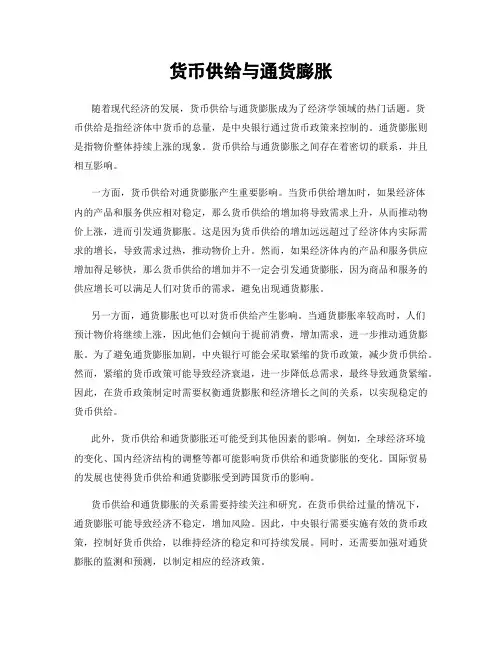 货币供给与通货膨胀

随着现代经济的发展，货币供给与通货膨胀成为了经济学领域的热门话题。货币供给是指经济体中货币的总量，是中央银行通过货币政策来控制的。通货膨胀则是指物价整体持续上涨的现象。货币供给与通货膨胀之间存在着密切的联系，并且相互影响。

一方面，货币供给对通货膨胀产生重要影响。当货币供给增加时，如果经济体内的产品和服务供应相对稳定，那么货币供给的增加将导致需求上升，从而推动物价上涨，进而引发通货膨胀。这是因为货币供给的增加远远超过了经济体内实际需求的增长，导致需求过热，推动物价上升。然而，如果经济体内的产品和服务供应增加得足够快，那么货币供给的增加并不一定会引发通货膨胀，因为商品和服务的供应增长可以满足人们对货币的需求，避免出现通货膨胀。

另一方面，通货膨胀也可以对货币供给产生影响。当通货膨胀率较高时，人们预计物价将继续上涨，因此他们会倾向于提前消费，增加需求，进一步推动通货膨胀。为了避免通货膨胀加剧，中央银行可能会采取紧缩的货币政策，减少货币供给。然而，紧缩的货币政策可能导致经济衰退，进一步降低总需求，最终导致通货紧缩。因此，在货币政策制定时需要权衡通货膨胀和经济增长之间的关系，以实现稳定的货币供给。

此外，货币供给和通货膨胀还可能受到其他因素的影响。例如，全球经济环境的变化、国内经济结构的调整等都可能影响货币供给和通货膨胀的变化。国际贸易的发展也使得货币供给和通货膨胀受到跨国货币的影响。

货币供给和通货膨胀的关系需要持续关注和研究。在货币供给过量的情况下，通货膨胀可能导致经济不稳定，增加风险。因此，中央银行需要实施有效的货币政策，控制好货币供给，以维持经济的稳定和可持续发展。同时，还需要加强对通货膨胀的监测和预测，以制定相应的经济政策。